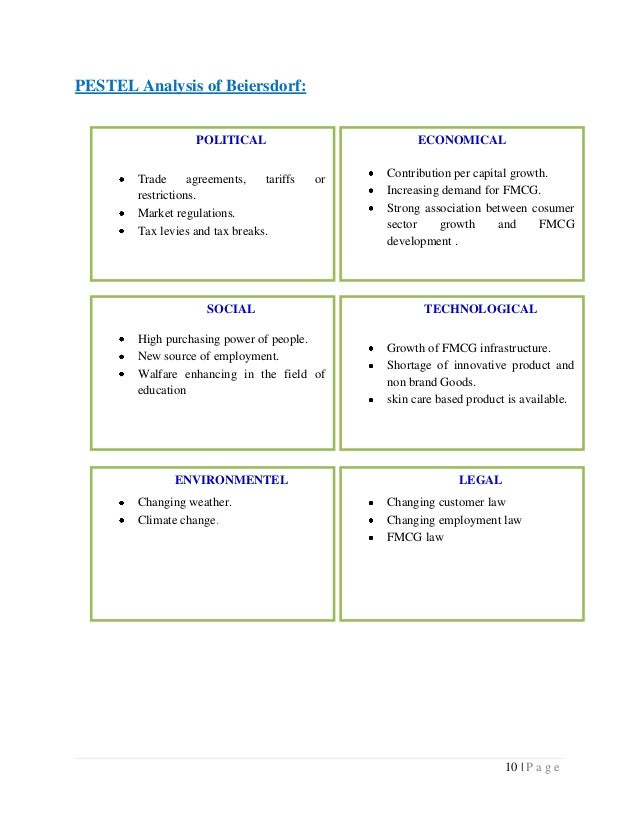 PESTEL Analysis of Beiersdorf:

POLITICAL

- Trade agreements, tariffs or restrictions.
- Market regulations.
- Tax levies and tax breaks.

ECONOMICAL

- Contribution per capital growth.
- Increasing demand for FMCG.
- Strong association between cosumer sector growth and FMCG development .

SOCIAL

- High purchasing power of people.
- New source of employment.
- Walfare enhancing in the field of education

TECHNOLOGICAL

- Growth of FMCG infrastructure.
- Shortage of innovative product and non brand Goods.
- skin care based product is available.

ENVIRONMENTEL

- Changing weather.
- Climate change.

LEGAL

- Changing customer law
- Changing employment law
- FMCG law

10 | P a g e